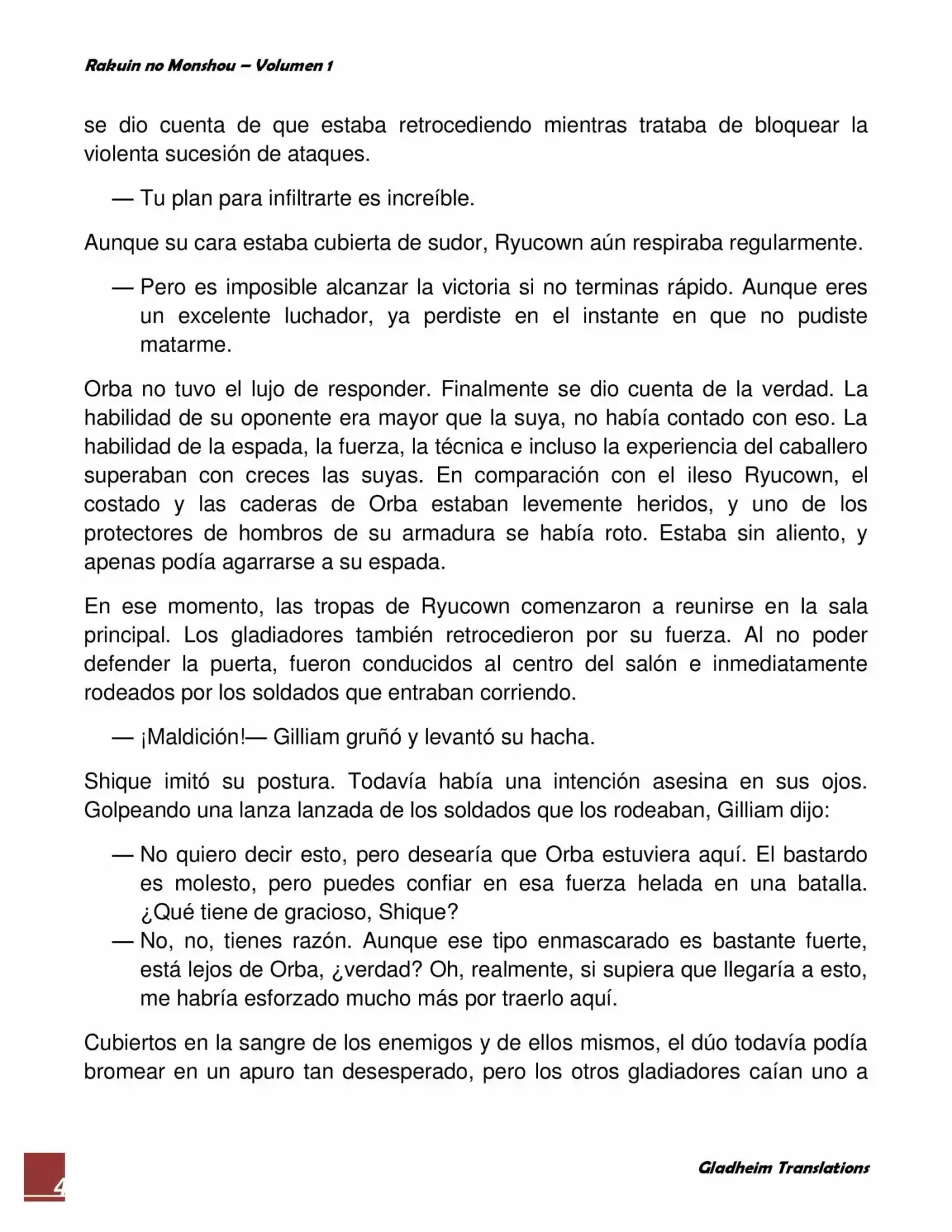 Rakuin no Monshou – Volumen 1

se dio cuenta de que estaba retrocediendo mientras trataba de bloquear la violenta sucesión de ataques.

— Tu plan para infiltrarte es increíble.

Aunque su cara estaba cubierta de sudor, Ryucown aún respiraba regularmente.

— Pero es imposible alcanzar la victoria si no terminas rápido. Aunque eres un excelente luchador, ya perdiste en el instante en que no pudiste matarme.

Orba no tuvo el lujo de responder. Finalmente se dio cuenta de la verdad. La habilidad de su oponente era mayor que la suya, no había contado con eso. La habilidad de la espada, la fuerza, la técnica e incluso la experiencia del caballero superaban con creces las suyas. En comparación con el ileso Ryucown, el costado y las caderas de Orba estaban levemente heridos, y uno de los protectores de hombros de su armadura se había roto. Estaba sin aliento, y apenas podía agarrarse a su espada.

En ese momento, las tropas de Ryucown comenzaron a reunirse en la sala principal. Los gladiadores también retrocedieron por su fuerza. Al no poder defender la puerta, fueron conducidos al centro del salón e inmediatamente rodeados por los soldados que entraban corriendo.

— ¡Maldición!— Gilliam gruñó y levantó su hacha.

Shique imitó su postura. Todavía había una intención asesina en sus ojos. Golpeando una lanza lanzada de los soldados que los rodeaban, Gilliam dijo:

— No quiero decir esto, pero desearía que Orba estuviera aquí. El bastardo es molesto, pero puedes confiar en esa fuerza helada en una batalla. ¿Qué tiene de gracioso, Shique?
— No, no, tienes razón. Aunque ese tipo enmascarado es bastante fuerte, está lejos de Orba, ¿verdad? Oh, realmente, si supiera que llegaría a esto, me habría esforzado mucho más por traerlo aquí.

Cubiertos en la sangre de los enemigos y de ellos mismos, el dúo todavía podía bromear en un apuro tan desesperado, pero los otros gladiadores caían uno a

4

Gladheim Translations